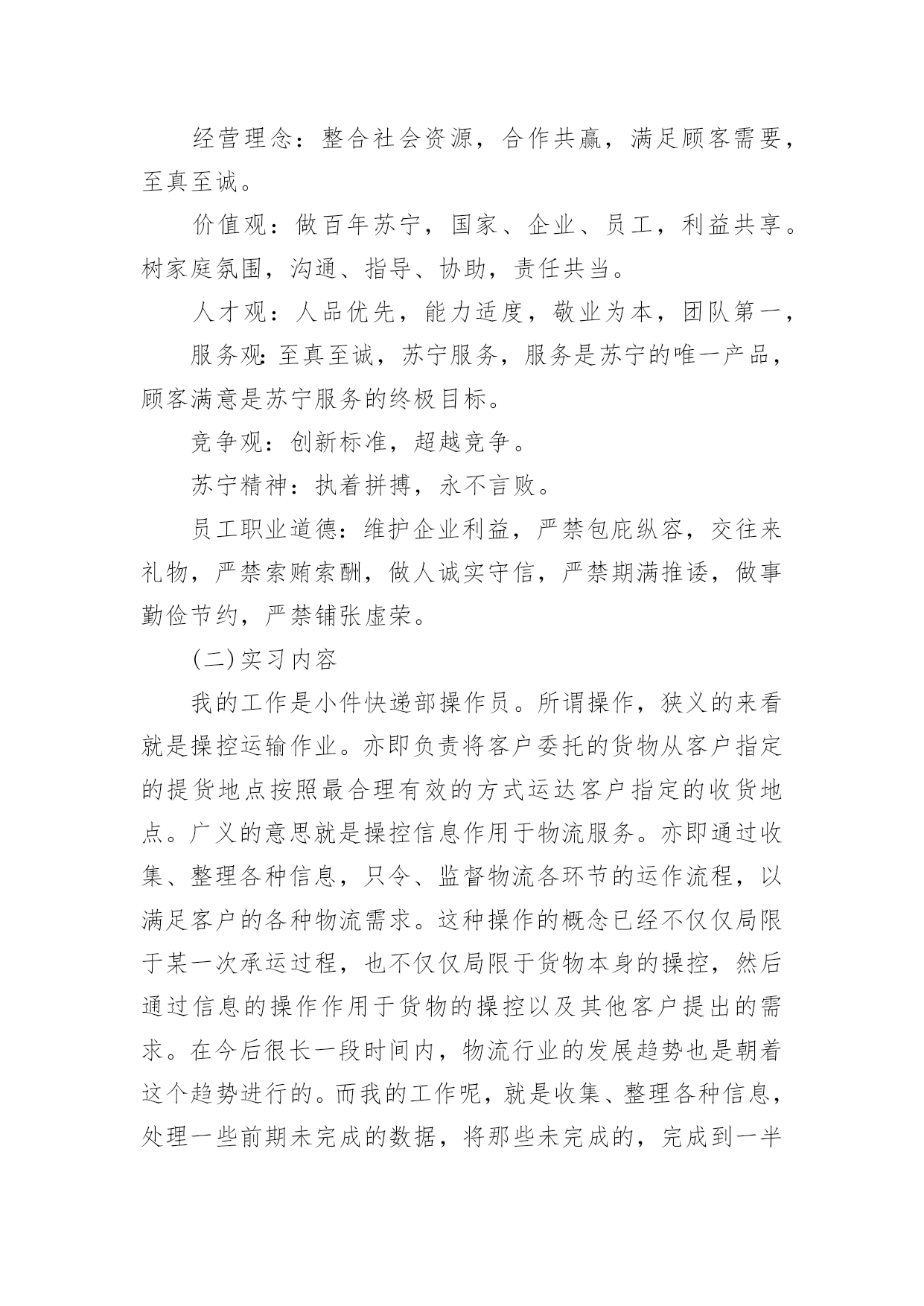 经营理念：整合社会资源，合作共赢，满足顾客需要，至真至诚。

价值观：做百年苏宁，国家、企业、员工，利益共享。树家庭氛围，沟通、指导、协助，责任共当。

人才观：人品优先，能力适度，敬业为本，团队第一，

服务观:至真至诚，苏宁服务，服务是苏宁的唯一产品，顾客满意是苏宁服务的终极目标。

竞争观：创新标准，超越竞争。

苏宁精神：执着拼搏，永不言败。

员工职业道德：维护企业利益，严禁包庇纵容，交往来礼物，严禁索贿索酬，做人诚实守信，严禁期满推诿，做事勤俭节约，严禁铺张虚荣。

(二)实习内容

我的工作是小件快递部操作员。所谓操作，狭义的来看就是操控运输作业。亦即负责将客户委托的货物从客户指定的提货地点按照最合理有效的方式运达客户指定的收货地点。广义的意思就是操控信息作用于物流服务。亦即通过收集、整理各种信息，只令、监督物流各环节的运作流程，以满足客户的各种物流需求。这种操作的概念已经不仅仅局限于某一次承运过程，也不仅仅局限于货物本身的操控，然后通过信息的操作作用于货物的操控以及其他客户提出的需求。在今后很长一段时间内，物流行业的发展趋势也是朝着这个趋势进行的。而我的工作呢，就是收集、整理各种信息，处理一些前期未完成的数据，将那些未完成的，完成到一半